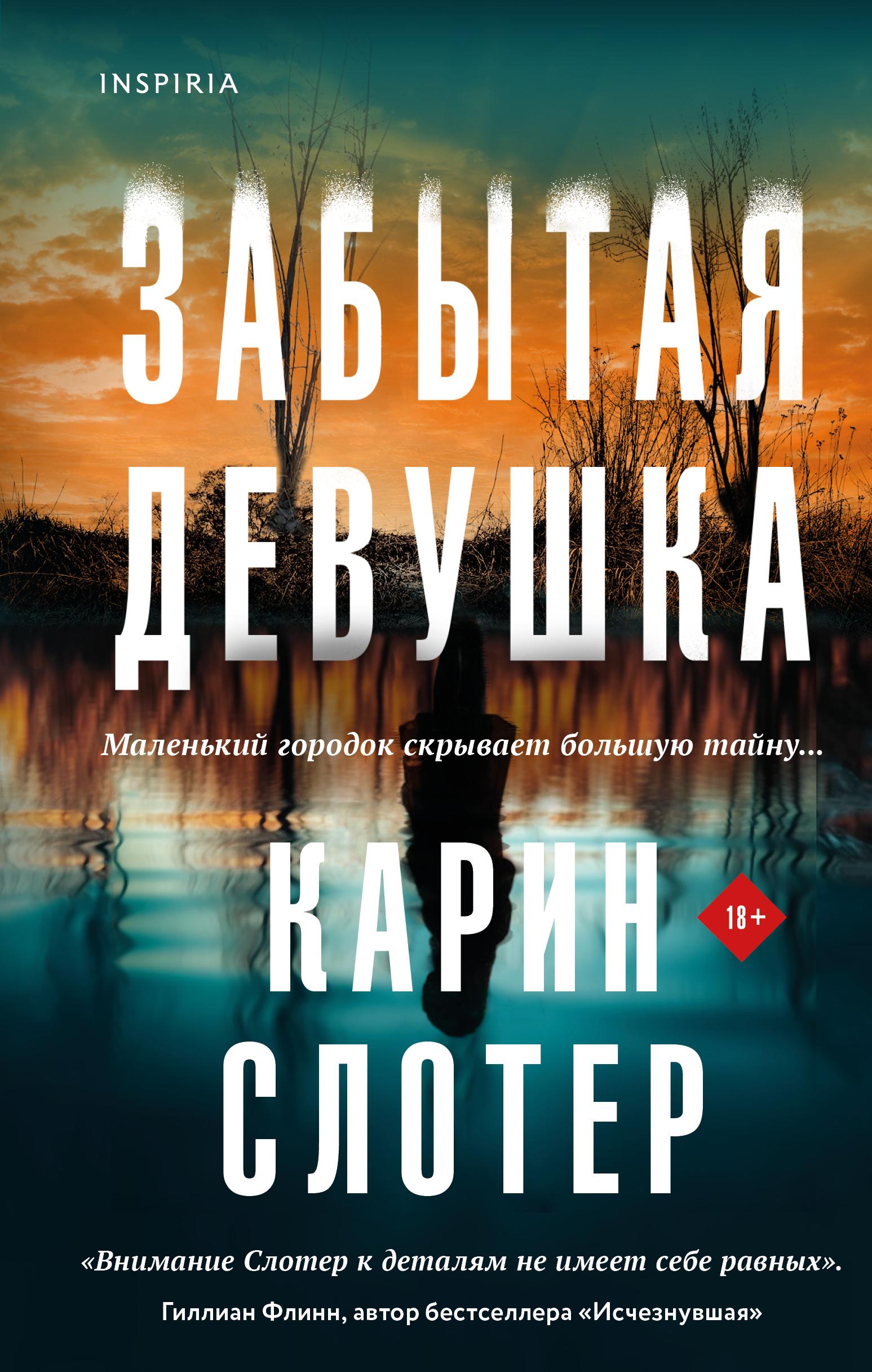 INSPIRIA

ЗАБЫТАЯ ДЕВУШКА

Маленький городок скрывает большую тайну...

КАРИН СЛОТЕР

18+

«Внимание Слотер к деталям не имеет себе равных».

Гиллиан Флинн, автор бестселлера «Исчезнувшая»